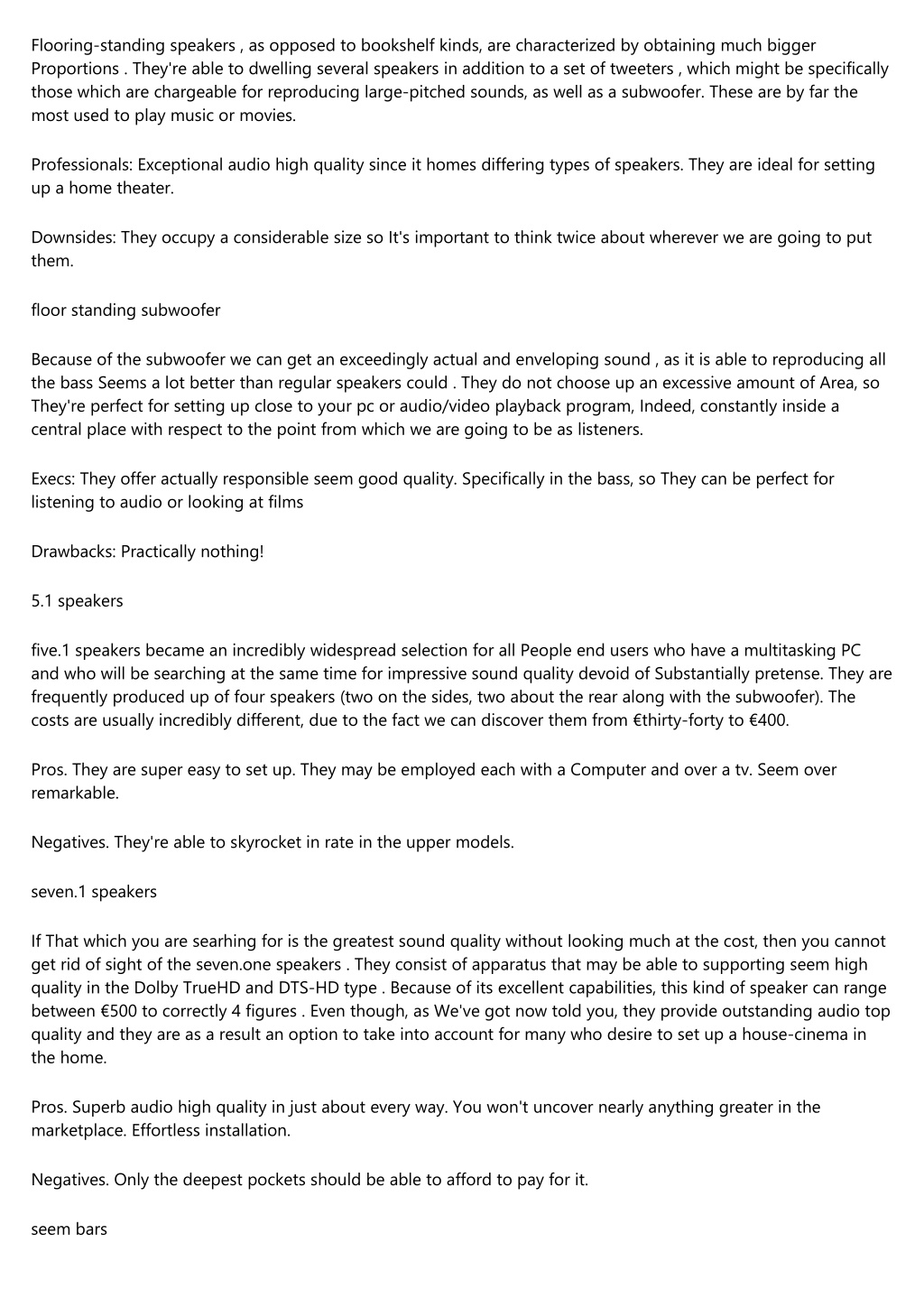 Flooring-standing speakers , as opposed to bookshelf kinds, are characterized by obtaining much bigger Proportions . They're able to dwelling several speakers in addition to a set of tweeters , which might be specifically those which are chargeable for reproducing large-pitched sounds, as well as a subwoofer. These are by far the most used to play music or movies.

Professionals: Exceptional audio high quality since it homes differing types of speakers. They are ideal for setting up a home theater.

Downsides: They occupy a considerable size so It's important to think twice about wherever we are going to put them.

floor standing subwoofer

Because of the subwoofer we can get an exceedingly actual and enveloping sound , as it is able to reproducing all the bass Seems a lot better than regular speakers could . They do not choose up an excessive amount of Area, so They're perfect for setting up close to your pc or audio/video playback program, Indeed, constantly inside a central place with respect to the point from which we are going to be as listeners.

Execs: They offer actually responsible seem good quality. Specifically in the bass, so They can be perfect for listening to audio or looking at films

Drawbacks: Practically nothing!

5.1 speakers

five.1 speakers became an incredibly widespread selection for all People end users who have a multitasking PC and who will be searching at the same time for impressive sound quality devoid of Substantially pretense. They are frequently produced up of four speakers (two on the sides, two about the rear along with the subwoofer). The costs are usually incredibly different, due to the fact we can discover them from €thirty-forty to €400.

Pros. They are super easy to set up. They may be employed each with a Computer and over a tv. Seem over remarkable.

Negatives. They're able to skyrocket in rate in the upper models.

seven.1 speakers

If That which you are searhing for is the greatest sound quality without looking much at the cost, then you cannot get rid of sight of the seven.one speakers . They consist of apparatus that may be able to supporting seem high quality in the Dolby TrueHD and DTS-HD type . Because of its excellent capabilities, this kind of speaker can range between €500 to correctly 4 figures . Even though, as We've got now told you, they provide outstanding audio top quality and they are as a result an option to take into account for many who desire to set up a house-cinema in the home.

Pros. Superb audio high quality in just about every way. You won't uncover nearly anything greater in the marketplace. Effortless installation.

Negatives. Only the deepest pockets should be able to afford to pay for it.

seem bars